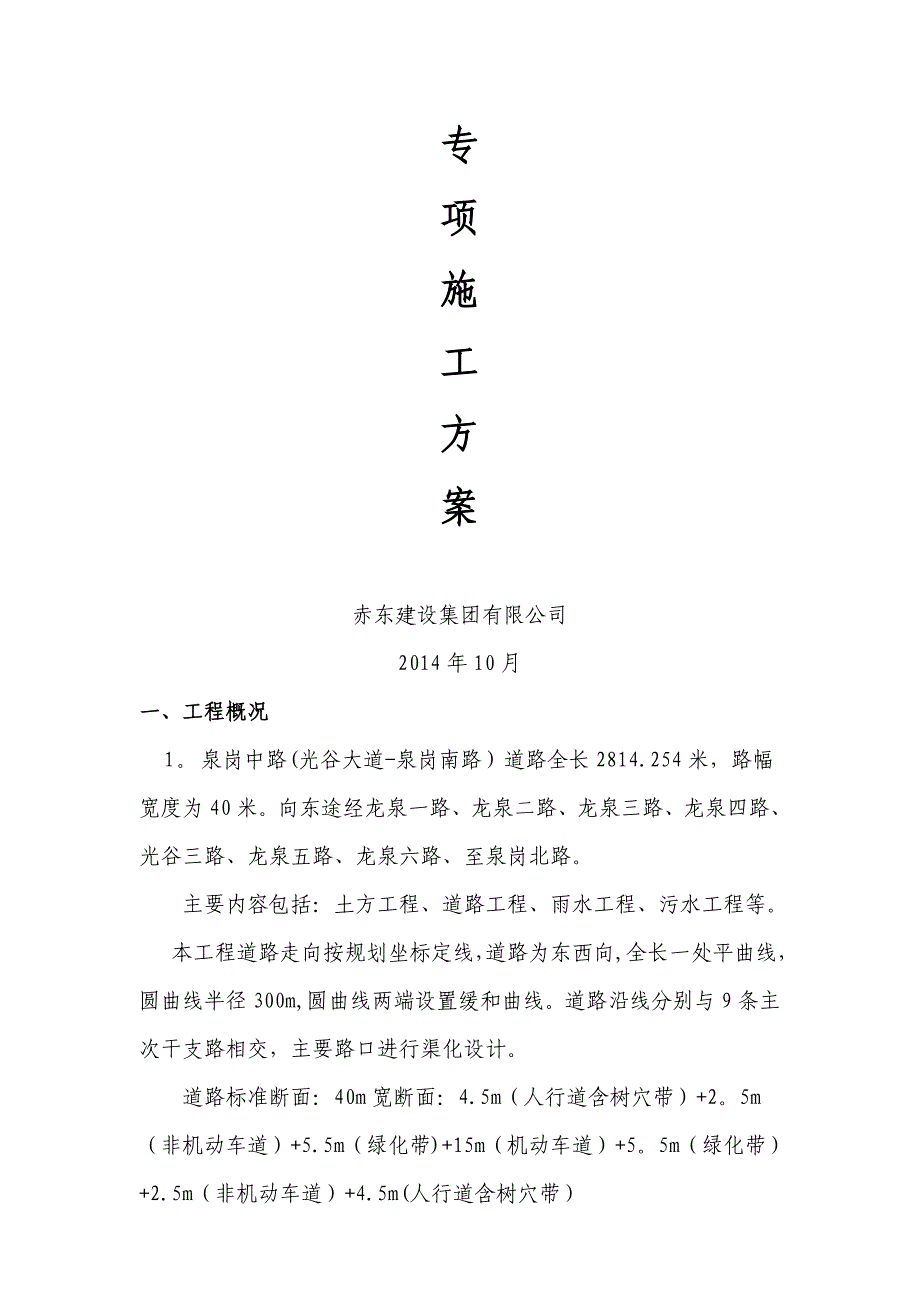 专

项

施

工

方

案

赤东建设集团有限公司

2014 年 10 月

一、工程概况

1。泉岗中路(光谷大道-泉岗南路）道路全长 2814.254 米，路幅宽度为 40 米。向东途经龙泉一路、龙泉二路、龙泉三路、龙泉四路、光谷三路、龙泉五路、龙泉六路、至泉岗北路。

主要内容包括：土方工程、道路工程、雨水工程、污水工程等。

本工程道路走向按规划坐标定线,道路为东西向,全长一处平曲线,圆曲线半径 300m,圆曲线两端设置缓和曲线。道路沿线分别与 9 条主次干支路相交，主要路口进行渠化设计。

道路标准断面：40m 宽断面：4.5m（人行道含树穴带）+2。5m（非机动车道）+5.5m（绿化带)+15m（机动车道）+5。5m（绿化带）+2.5m（非机动车道）+4.5m(人行道含树穴带）